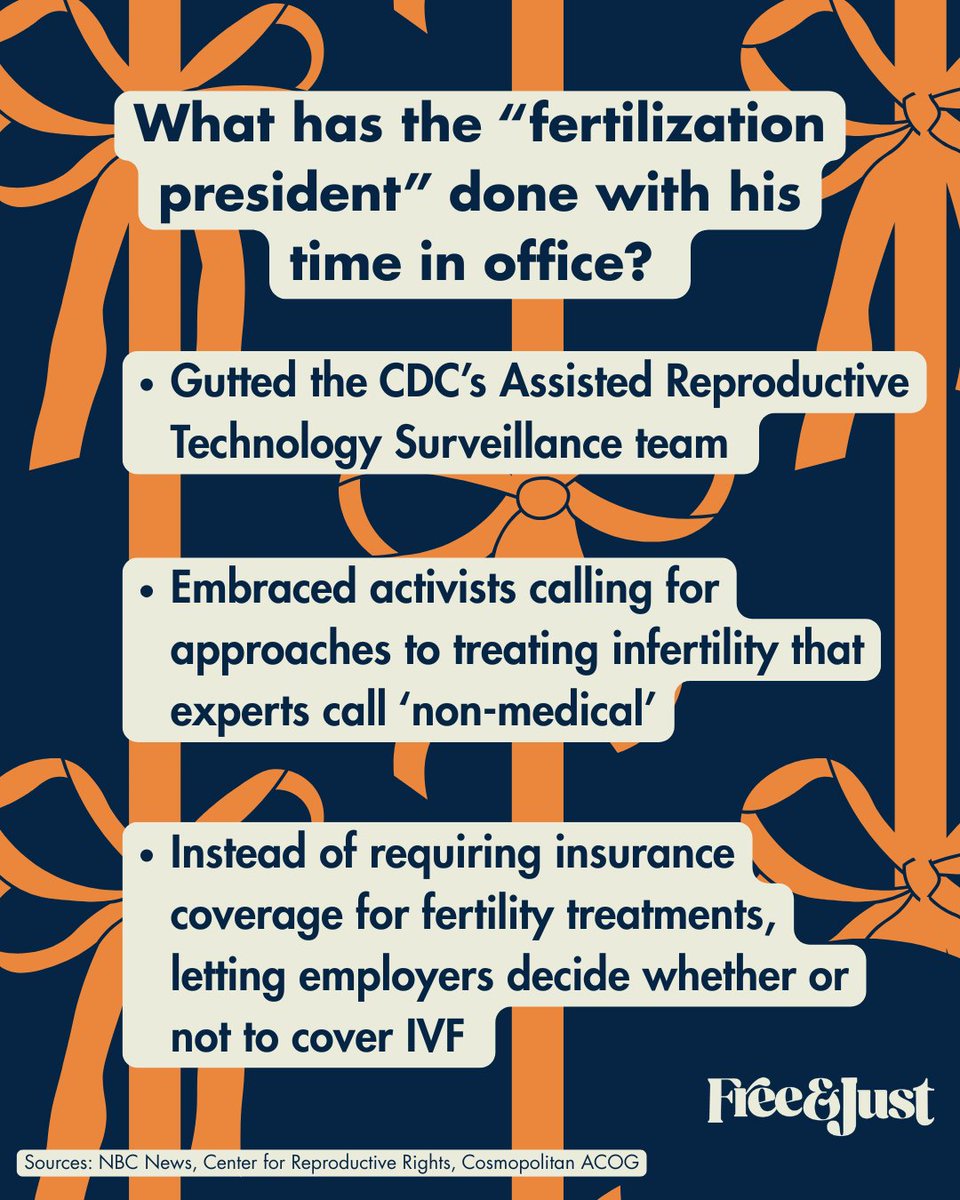 What has the "fertilization president" done with his time in office?

• Gutted the CDC's Assisted Reproductive Technology Surveillance team

• Embraced activists calling for approaches to treating infertility that experts call 'non-medical'

• Instead of requiring insurance coverage for fertility treatments, letting employers decide whether or not to cover IVF

Free&Just

Sources: NBC News, Center for Reproductive Rights, Cosmopolitan ACOG